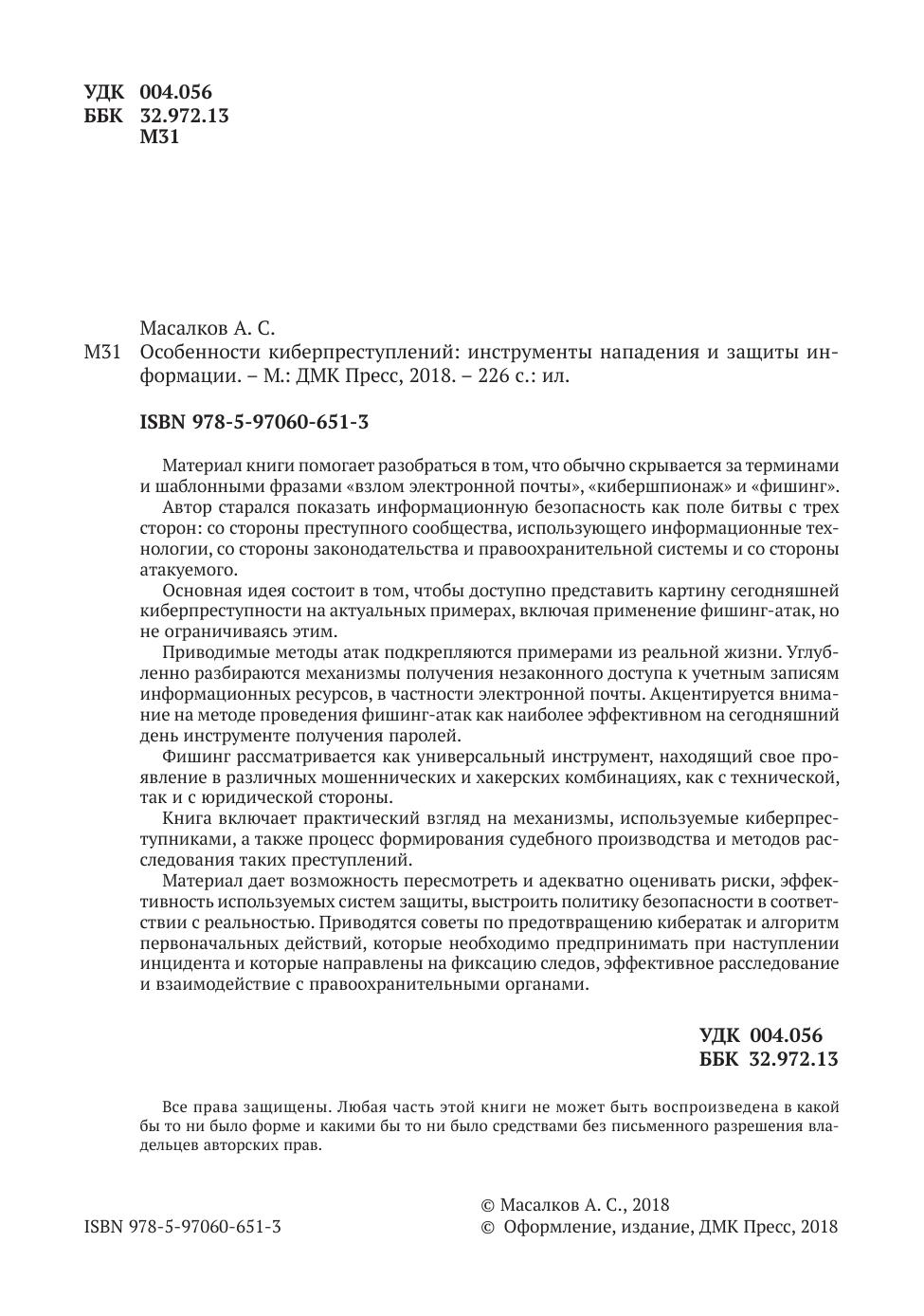 УДК 004.056
ББК 32.972.13
М31

Масалков А. С.

М31 Особенности киберпреступлений: инструменты нападения и защиты информации. – М.: ДМК Пресс, 2018. – 226 с.: ил.

ISBN 978-5-97060-651-3

Материал книги помогает разобраться в том, что обычно скрывается за терминами и шаблонными фразами «взлом электронной почты», «кибершпионаж» и «фишинг». Автор старался показать информационную безопасность как поле битвы с трех сторон: со стороны преступного сообщества, использующего информационные технологии, со стороны законодательства и правоохранительной системы и со стороны атакуемого.

Основная идея состоит в том, чтобы доступно представить картину сегодняшней киберпреступности на актуальных примерах, включая применение фишинг-атак, но не ограничиваясь этим.

Приводимые методы атак подкрепляются примерами из реальной жизни. Углубленно разбираются механизмы получения незаконного доступа к учетным записям информационных ресурсов, в частности электронной почты. Акцентируется внимание на методе проведения фишинг-атак как наиболее эффективном на сегодняшний день инструменте получения паролей.

Фишинг рассматривается как универсальный инструмент, находящий свое проявление в различных мошеннических и хакерских комбинациях, как с технической, так и с юридической стороны.

Книга включает практический взгляд на механизмы, используемые киберпреступниками, а также процесс формирования судебного производства и методов расследования таких преступлений.

Материал дает возможность пересмотреть и адекватно оценивать риски, эффективность используемых систем защиты, выстроить политику безопасности в соответствии с реальностью. Приводятся советы по предотвращению кибератак и алгоритм первоначальных действий, которые необходимо предпринимать при наступлении инцидента и которые направлены на фиксацию следов, эффективное расследование и взаимодействие с правоохранительными органами.

УДК 004.056
ББК 32.972.13

Все права защищены. Любая часть этой книги не может быть воспроизведена в какой бы то ни было форме и какими бы то ни было средствами без письменного разрешения владельцев авторских прав.

ISBN 978-5-97060-651-3

© Масалков А. С., 2018
© Оформление, издание, ДМК Пресс, 2018